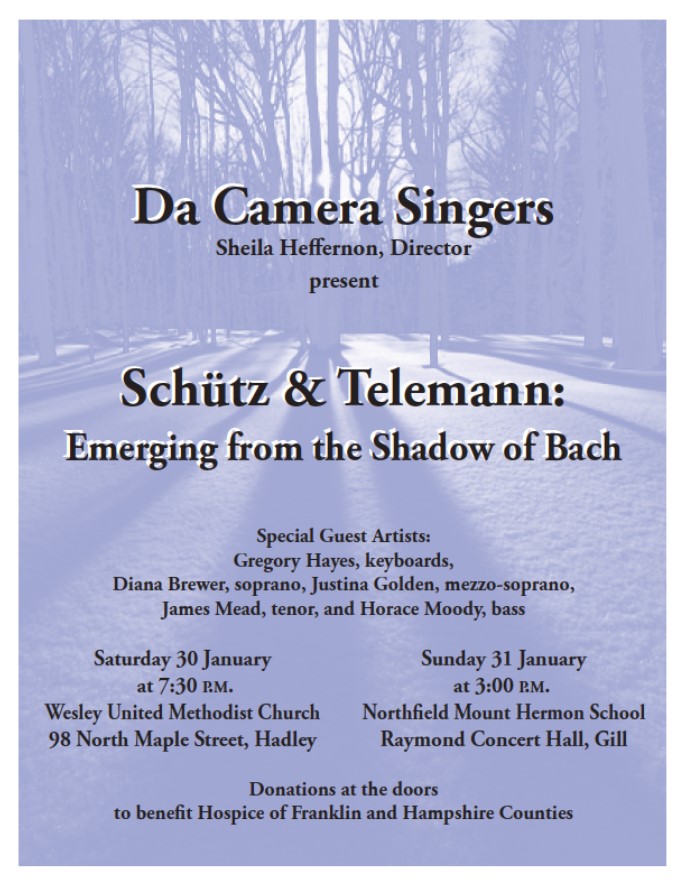 Da Camera Singers
Sheila Heffernon, Director
present

Schütz & Telemann:
Emerging from the Shadow of Bach

Special Guest Artists:
Gregory Hayes, keyboards,
Diana Brewer, soprano, Justina Golden, mezzo-soprano,
James Mead, tenor, and Horace Moody, bass

Saturday 30 January
at 7:30 P.M.
Wesley United Methodist Church
98 North Maple Street, Hadley

Sunday 31 January
at 3:00 P.M.
Northfield Mount Hermon School
Raymond Concert Hall, Gill

Donations at the doors
to benefit Hospice of Franklin and Hampshire Counties